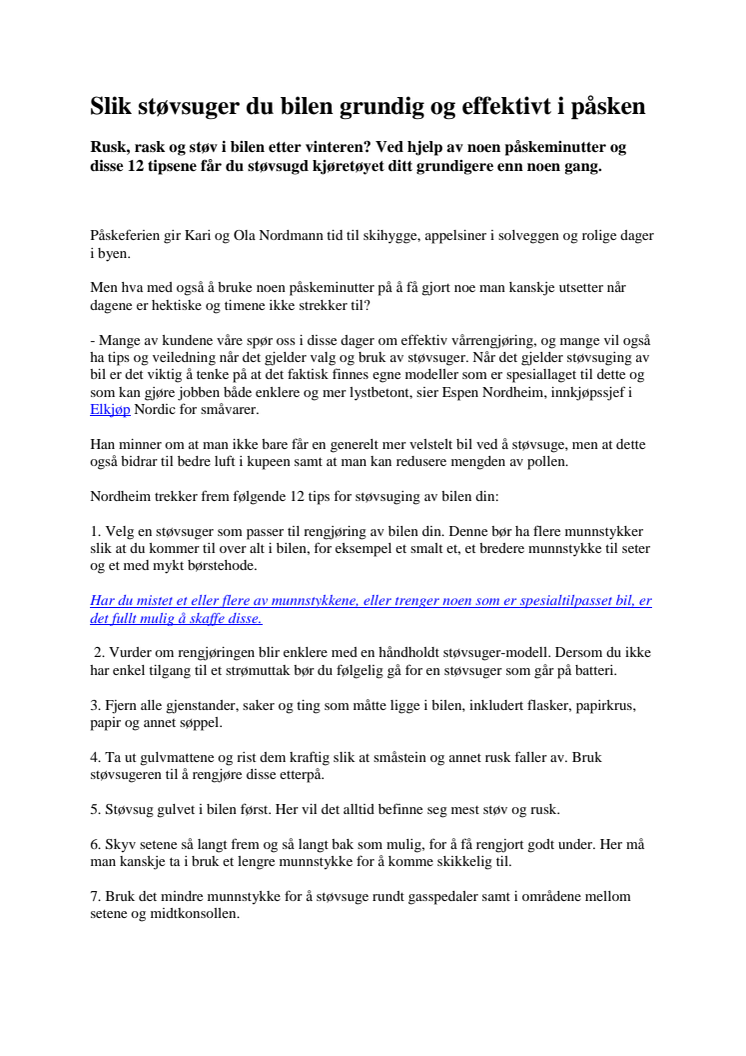 Slik støvsuger du bilen grundig og effektivt i påsken

Rusk, rask og støv i bilen etter vinteren? Ved hjelp av noen påskeminutter og disse 12 tipsene får du støvsugd kjøretøyet ditt grundigere enn noen gang.

Påskeferien gir Kari og Ola Nordmann tid til skihygge, appelsiner i solveggen og rolige dager i byen.

Men hva med også å bruke noen påskeminutter på å få gjort noe man kanskje utsetter når dagene er hektiske og timene ikke strekker til?

- Mange av kundene våre spør oss i disse dager om effektiv vårrengjøring, og mange vil også ha tips og veiledning når det gjelder valg og bruk av støvsuger. Når det gjelder støvsuging av bil er det viktig å tenke på at det faktisk finnes egne modeller som er spesiallaget til dette og som kan gjøre jobben både enklere og mer lystbetont, sier Espen Nordheim, innkjøpssjef i Elkjøp Nordic for småvarer.

Han minner om at man ikke bare får en generelt mer velstelt bil ved å støvsuge, men at dette også bidrar til bedre luft i kupeen samt at man kan redusere mengden av pollen.

Nordheim trekker frem følgende 12 tips for støvsuging av bilen din:

1. Velg en støvsuger som passer til rengjøring av bilen din. Denne bør ha flere munnstykker slik at du kommer til over alt i bilen, for eksempel et smalt et, et bredere munnstykke til seter og et med mykt børstehode.

Har du mistet et eller flere av munnstykkene, eller trenger noen som er spesialtilpasset bil, er det fullt mulig å skaffe disse.

2. Vurder om rengjøringen blir enklere med en håndholdt støvsuger-modell. Dersom du ikke har enkel tilgang til et strømuttak bør du følgelig gå for en støvsuger som går på batteri.

3. Fjern alle gjenstander, saker og ting som måtte ligge i bilen, inkludert flasker, papirkrus, papir og annet søppel.

4. Ta ut gulvmattene og rist dem kraftig slik at småstein og annet rusk faller av. Bruk støvsugeren til å rengjøre disse etterpå.

5. Støvsug gulvet i bilen først. Her vil det alltid befinne seg mest støv og rusk.

6. Skyv setene så langt frem og så langt bak som mulig, for å få rengjort godt under. Her må man kanskje ta i bruk et lengre munnstykke for å komme skikkelig til.

7. Bruk det mindre munnstykke for å støvsuge rundt gasspedaler samt i områdene mellom setene og midtkonsollen.